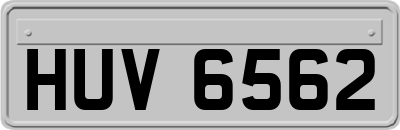 HUV 6562